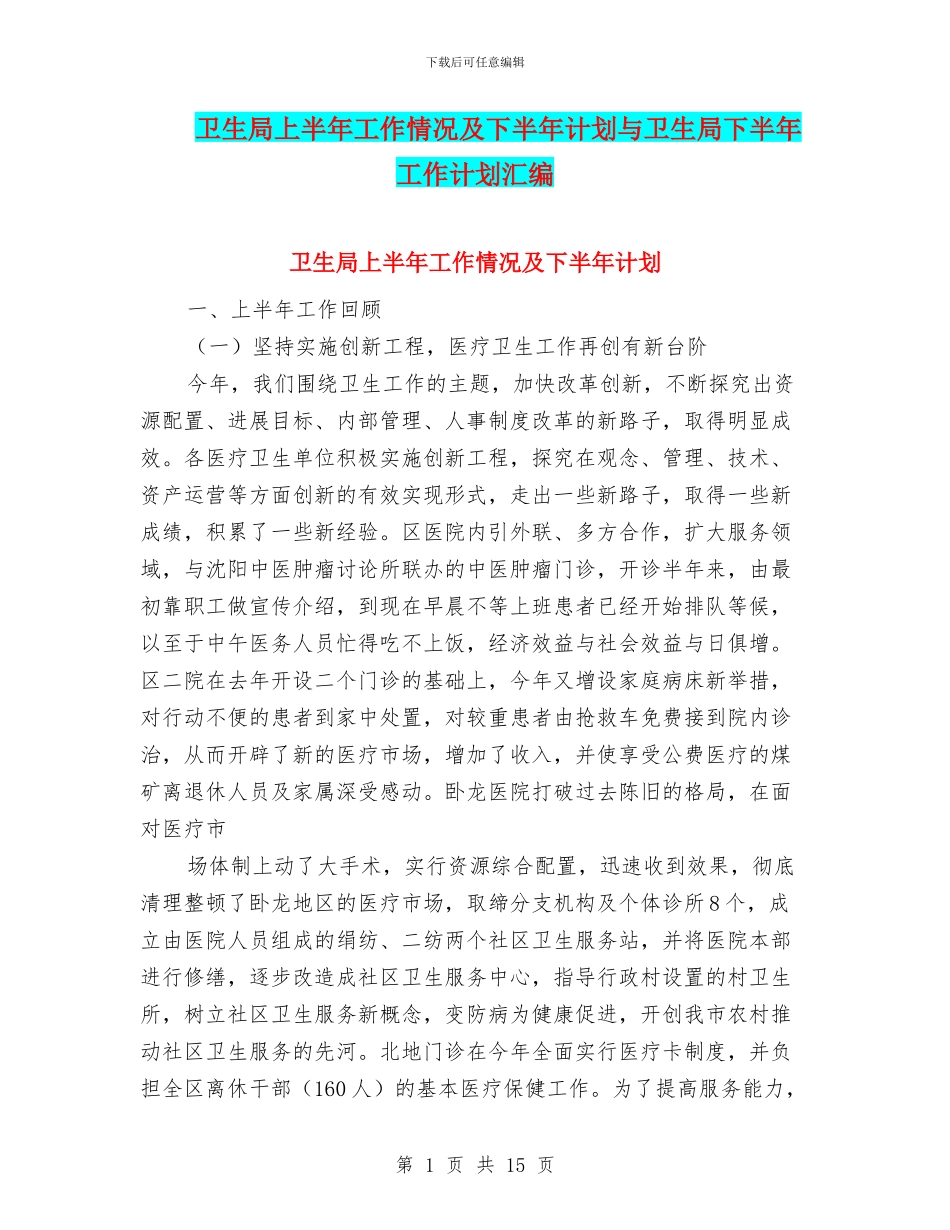 下载后可任意编辑

卫生局上半年工作情况及下半年计划与卫生局下半年工作计划汇编

卫生局上半年工作情况及下半年计划

一、上半年工作回顾

（一）坚持实施创新工程，医疗卫生工作再创有新台阶

今年，我们围绕卫生工作的主题，加快改革创新，不断探究出资源配置、进展目标、内部管理、人事制度改革的新路子，取得明显成效。各医疗卫生单位积极实施创新工程，探究在观念、管理、技术、资产运营等方面创新的有效实现形式，走出一些新路子，取得一些新成绩，积累了一些新经验。区医院内引外联、多方合作，扩大服务领域，与沈阳中医肿瘤讨论所联办的中医肿瘤门诊，开诊半年来，由最初靠职工做宣传介绍，到现在早晨不等上班患者已经开始排队等候，以至于中午医务人员忙得吃不上饭，经济效益与社会效益与日俱增。区二院在去年开设二个门诊的基础上，今年又增设家庭病床新举措，对行动不便的患者到家中处置，对较重患者由抢救车免费接到院内诊治，从而开辟了新的医疗市场，增加了收入，并使享受公费医疗的煤矿离退休人员及家属深受感动。卧龙医院打破过去陈旧的格局，在面对医疗市

场体制上动了大手术，实行资源综合配置，迅速收到效果，彻底清理整顿了卧龙地区的医疗市场，取缔分支机构及个体诊所8个，成立由医院人员组成的绢纺、二纺两个社区卫生服务站，并将医院本部进行修缮，逐步改造成社区卫生服务中心，指导行政村设置的村卫生所，树立社区卫生服务新概念，变防病为健康促进，开创我市农村推动社区卫生服务的先河。北地门诊在今年全面实行医疗卡制度，并负担全区离休干部（160人）的基本医疗保健工作。为了提高服务能力，

第 1 页 共 15 页